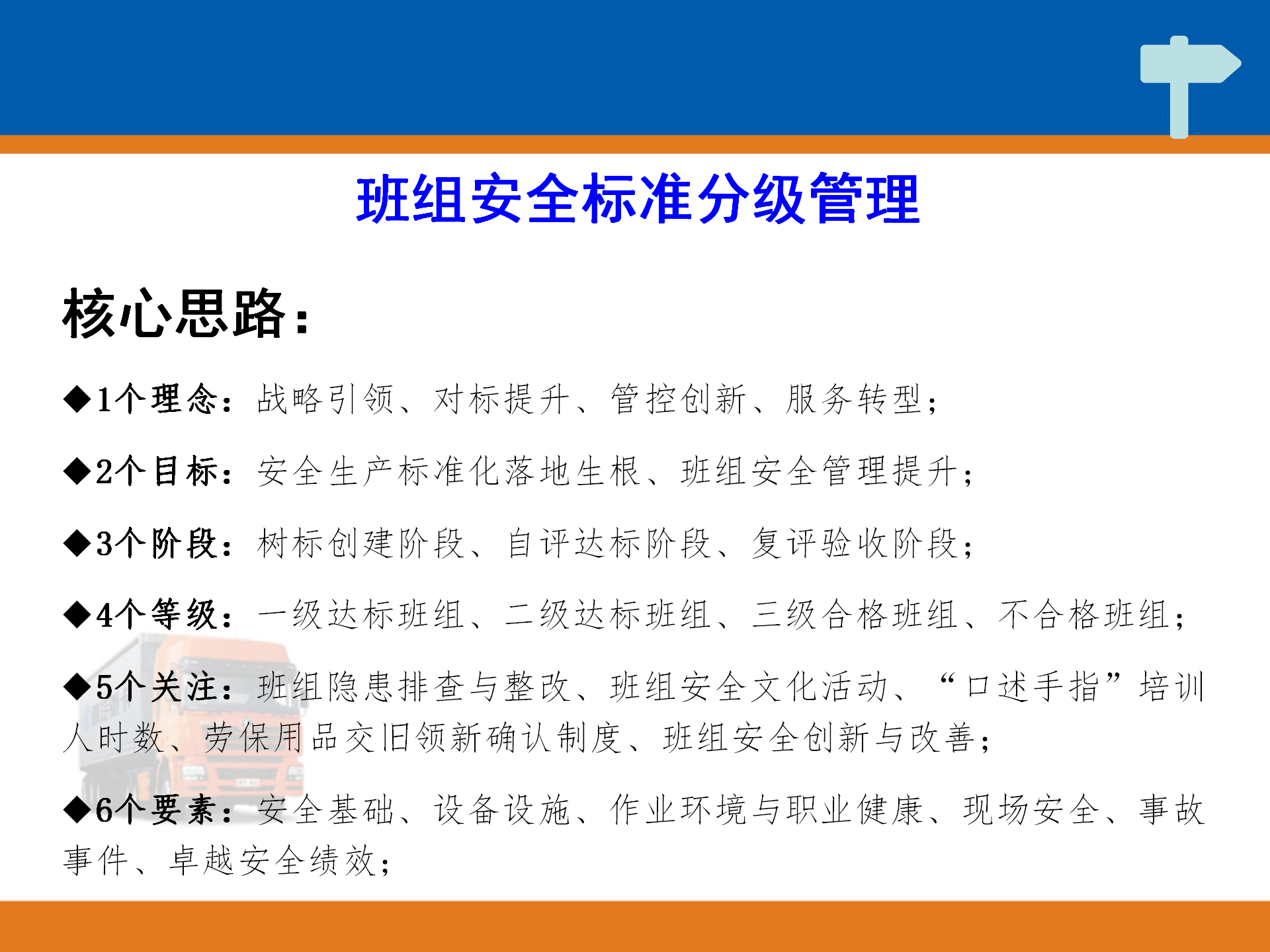 班组安全标准分级管理

核心思路：

◆1个理念：战略引领、对标提升、管控创新、服务转型；

◆2个目标：安全生产标准化落地生根、班组安全管理提升；

◆3个阶段：树标创建阶段、自评达标阶段、复评验收阶段；

◆4个等级：一级达标班组、二级达标班组、三级合格班组、不合格班组；

◆5个关注：班组隐患排查与整改、班组安全文化活动、“口述手指”培训人时数、劳保用品交旧领新确认制度、班组安全创新与改善；

◆6个要素：安全基础、设备设施、作业环境与职业健康、现场安全、事故事件、卓越安全绩效；